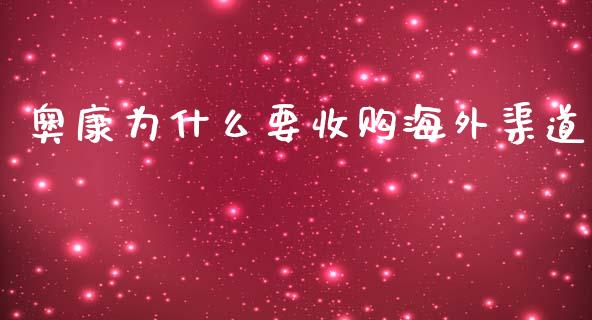 奥康为什么要收购海外渠道